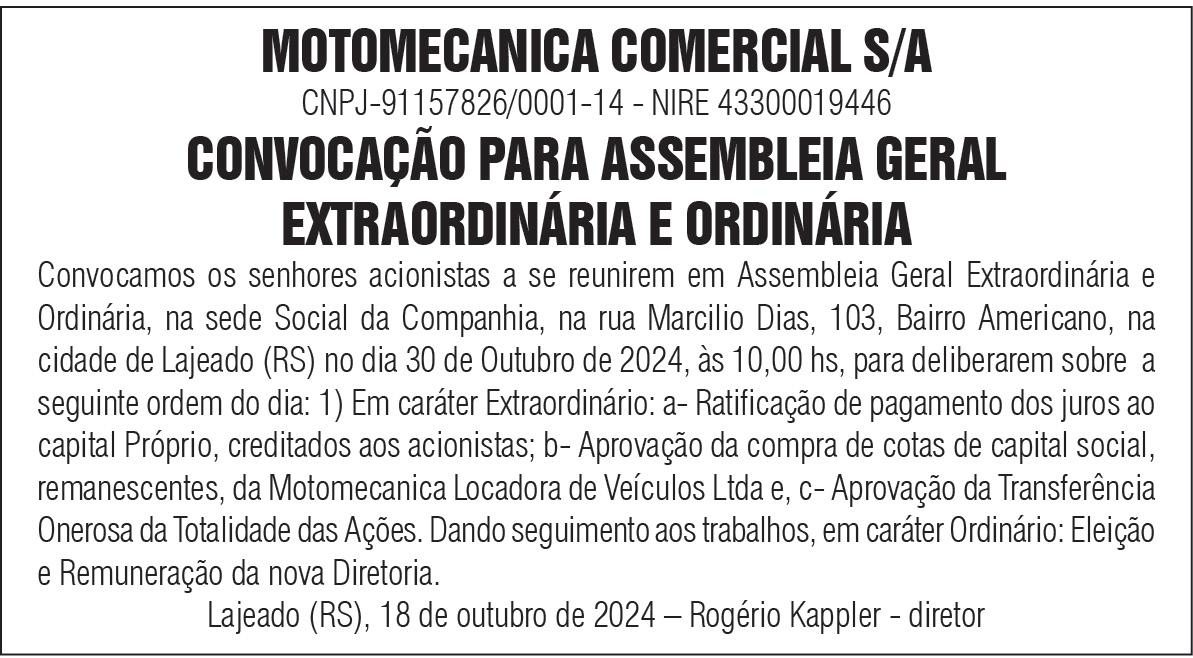 MOTOMECANICA COMERCIAL S/A
CNPJ-91157826/0001-14 - NIRE 43300019446

CONVOCAÇÃO PARA ASSEMBLEIA GERAL EXTRAORDINÁRIA E ORDINÁRIA

Convocamos os senhores acionistas a se reunirem em Assembleia Geral Extraordinária e Ordinária, na sede Social da Companhia, na rua Marcilio Dias, 103, Bairro Americano, na cidade de Lajeado (RS) no dia 30 de Outubro de 2024, às 10,00 hs, para deliberarem sobre a seguinte ordem do dia: 1) Em caráter Extraordinário: a- Ratificação de pagamento dos juros ao capital Próprio, creditados aos acionistas; b- Aprovação da compra de cotas de capital social, remanescentes, da Motomecanica Locadora de Veículos Ltda e, c- Aprovação da Transferência Onerosa da Totalidade das Ações. Dando seguimento aos trabalhos, em caráter Ordinário: Eleição e Remuneração da nova Diretoria.

Lajeado (RS), 18 de outubro de 2024 – Rogério Kappler - diretor